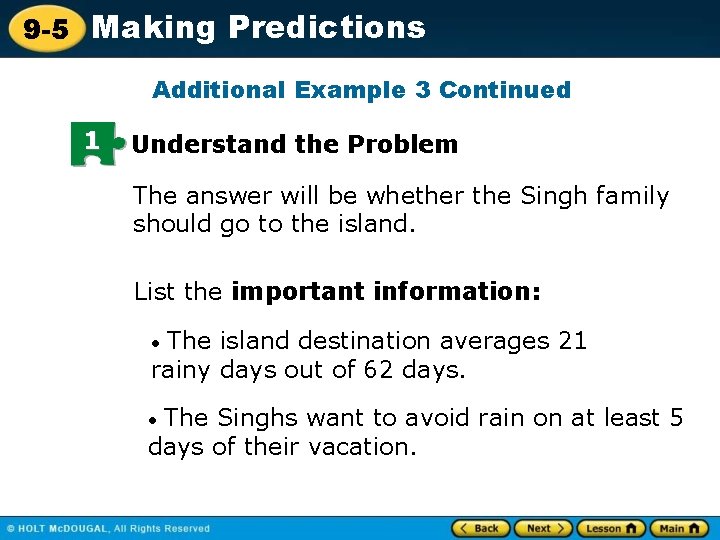 9-5 Making Predictions

Additional Example 3 Continued

1 Understand the Problem

The answer will be whether the Singh family should go to the island.

List the **important information:**

• The island destination averages 21 rainy days out of 62 days.

• The Singhs want to avoid rain on at least 5 days of their vacation.

© HOLT McDOUGAL, All Rights Reserved

Back Next Lesson Main